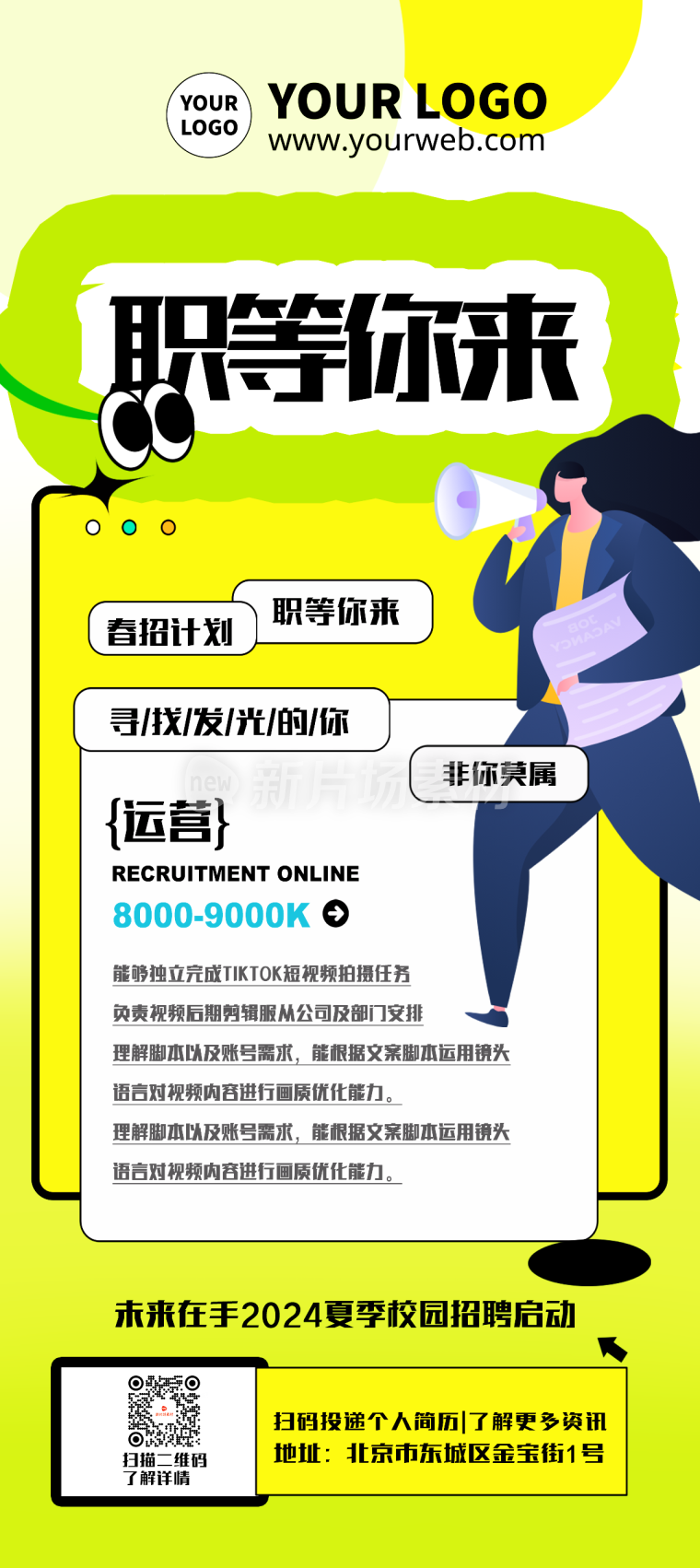 YOUR LOGO

YOUR LOGO
www.yourweb.com

职等你来

春招计划

职等你来

寻/找/发/光/的/你

非你莫属

JOB VACANCY

new 新片场素材

{运营}

RECRUITMENT ONLINE

8000-9000K

能够独立完成TIKTOK短视频拍摄任务

负责视频后期剪辑服从公司及部门安排

理解脚本以及账号需求，能根据文案脚本运用镜头

语言对视频内容进行画质优化能力。

理解脚本以及账号需求，能根据文案脚本运用镜头

语言对视频内容进行画质优化能力。

未来在手2024夏季校园招聘启动

扫描二维码
了解详情

扫码投递个人简历|了解更多资讯
地址：北京市东城区金宝街1号